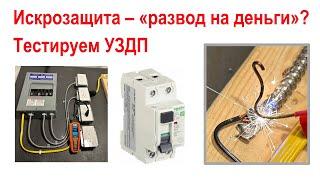 Искрозащита – «развод на деньги»?
Тестируем УЗДП